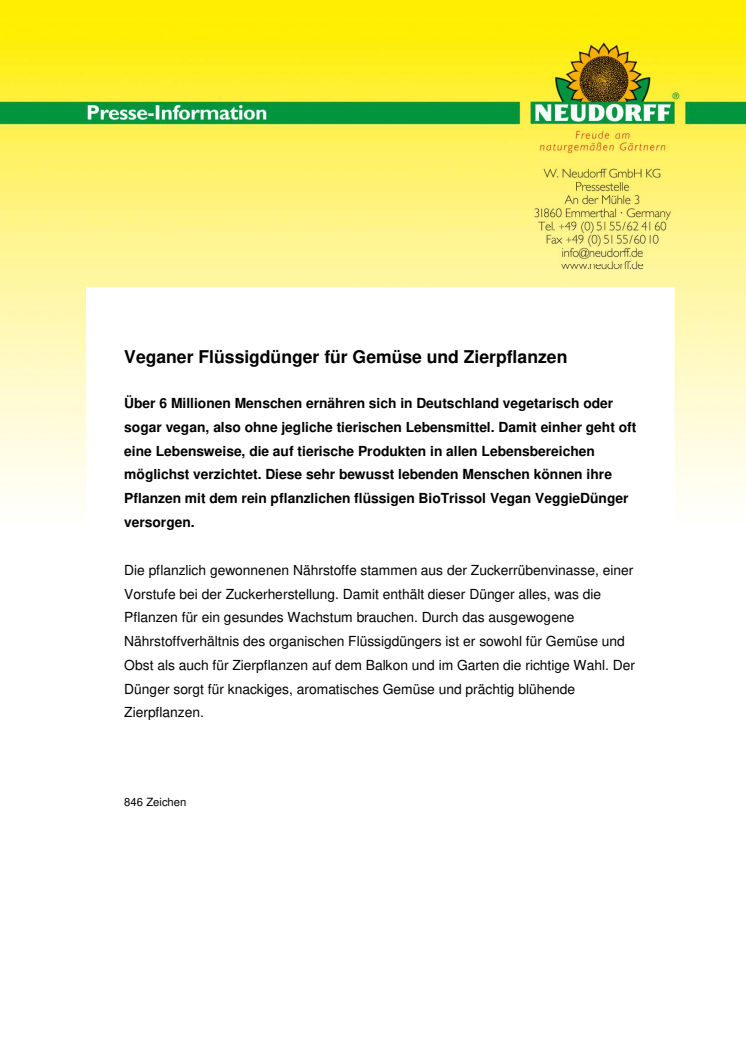 Presse-Information

NEUDORFF®

Freude am naturgemäßen Gärtnern

W. Neudorff GmbH KG
Pressestelle
An der Mühle 3
31860 Emmerthal · Germany
Tel. +49 (0) 51 55/62 41 60
Fax +49 (0) 51 55/60 10
info@neudorff.de
www.neudorff.de

Veganer Flüssigdünger für Gemüse und Zierpflanzen

Über 6 Millionen Menschen ernähren sich in Deutschland vegetarisch oder sogar vegan, also ohne jegliche tierischen Lebensmittel. Damit einher geht oft eine Lebensweise, die auf tierische Produkten in allen Lebensbereichen möglichst verzichtet. Diese sehr bewusst lebenden Menschen können ihre Pflanzen mit dem rein pflanzlichen flüssigen BioTrissol Vegan VeggieDünger versorgen.

Die pflanzlich gewonnenen Nährstoffe stammen aus der Zuckerrübenvinasse, einer Vorstufe bei der Zuckerherstellung. Damit enthält dieser Dünger alles, was die Pflanzen für ein gesundes Wachstum brauchen. Durch das ausgewogene Nährstoffverhältnis des organischen Flüssigdüngers ist er sowohl für Gemüse und Obst als auch für Zierpflanzen auf dem Balkon und im Garten die richtige Wahl. Der Dünger sorgt für knackiges, aromatisches Gemüse und prächtig blühende Zierpflanzen.

846 Zeichen